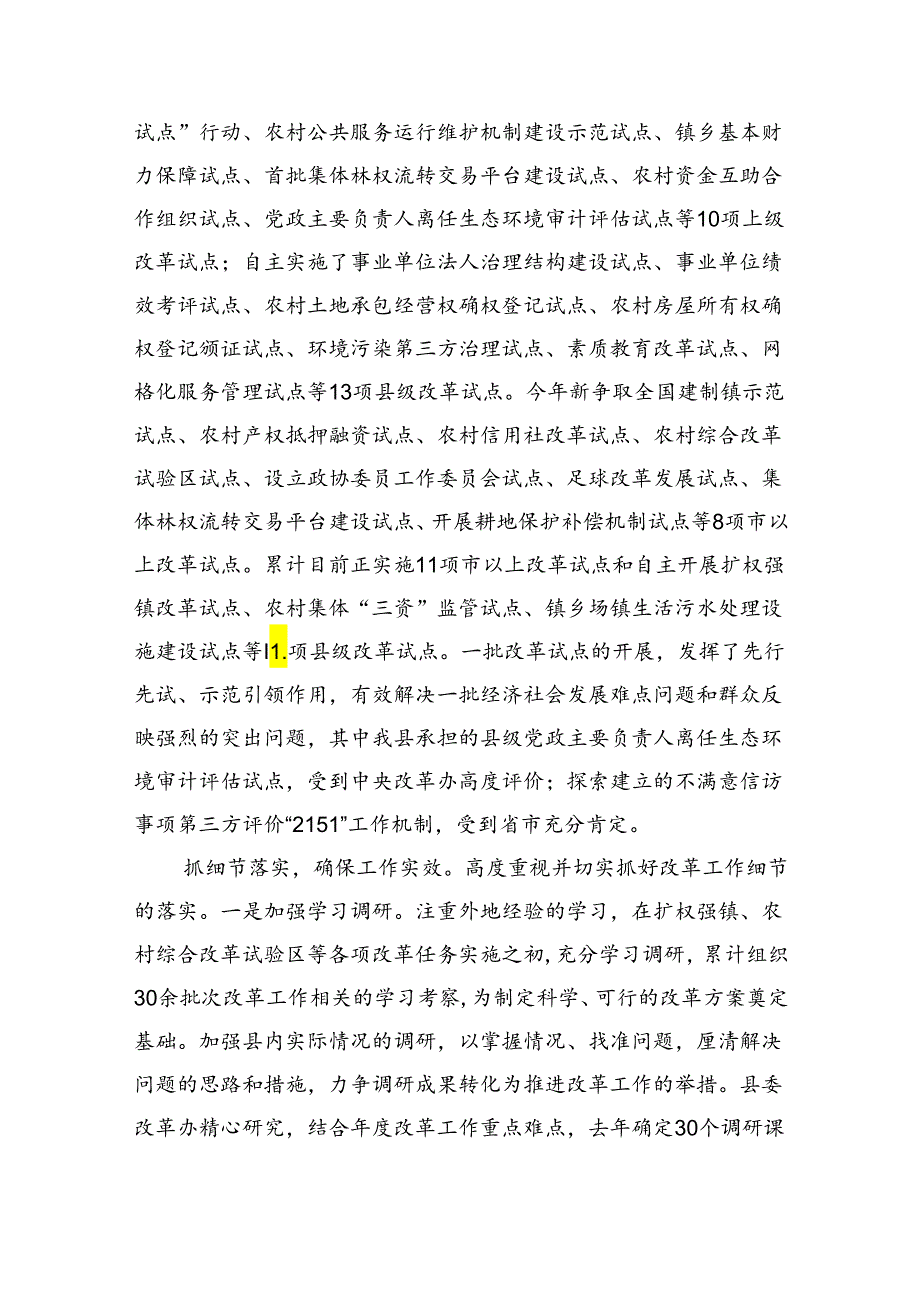 试点”行动、农村公共服务运行维护机制建设示范试点、镇乡基本财力保障试点、首批集体林权流转交易平台建设试点、农村资金互助合作组织试点、党政主要负责人离任生态环境审计评估试点等10项上级改革试点；自主实施了事业单位法人治理结构建设试点、事业单位绩效考评试点、农村土地承包经营权确权登记试点、农村房屋所有权确权登记颁证试点、环境污染第三方治理试点、素质教育改革试点、网格化服务管理试点等13项县级改革试点。今年新争取全国建制镇示范试点、农村产权抵押融资试点、农村信用社改革试点、农村综合改革试验区试点、设立政协委员工作委员会试点、足球改革发展试点、集体林权流转交易平台建设试点、开展耕地保护补偿机制试点等8项市以上改革试点。累计目前正实施11项市以上改革试点和自主开展扩权强镇改革试点、农村集体“三资”监管试点、镇乡场镇生活污水处理设施建设试点等I1.项县级改革试点。一批改革试点的开展，发挥了先行先试、示范引领作用，有效解决一批经济社会发展难点问题和群众反映强烈的突出问题，其中我县承担的县级党政主要负责人离任生态环境审计评估试点，受到中央改革办高度评价；探索建立的不满意信访事项第三方评价“2151”工作机制，受到省市充分肯定。

抓细节落实，确保工作实效。高度重视并切实抓好改革工作细节的落实。一是加强学习调研。注重外地经验的学习，在扩权强镇、农村综合改革试验区等各项改革任务实施之初，充分学习调研，累计组织30余批次改革工作相关的学习考察，为制定科学、可行的改革方案奠定基础。加强县内实际情况的调研，以掌握情况、找准问题，厘清解决问题的思路和措施，力争调研成果转化为推进改革工作的举措。县委改革办精心研究，结合年度改革工作重点难点，去年确定30个调研课